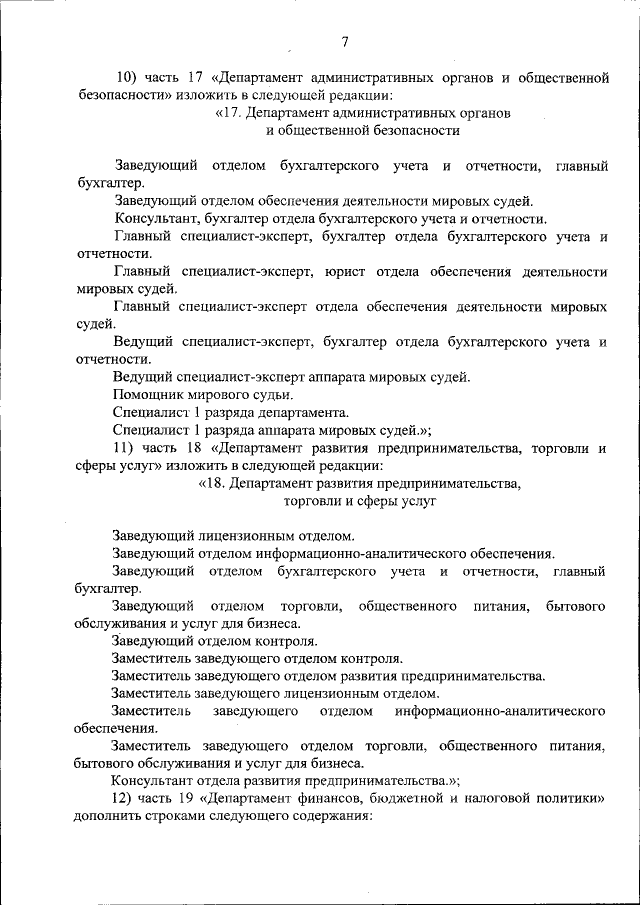 7

10) часть 17 «Департамент административных органов и общественной безопасности» изложить в следующей редакции:

«17. Департамент административных органов
и общественной безопасности

Заведующий отделом бухгалтерского учета и отчетности, главный бухгалтер.

Заведующий отделом обеспечения деятельности мировых судей.

Консультант, бухгалтер отдела бухгалтерского учета и отчетности.

Главный специалист-эксперт, бухгалтер отдела бухгалтерского учета и отчетности.

Главный специалист-эксперт, юрист отдела обеспечения деятельности мировых судей.

Главный специалист-эксперт отдела обеспечения деятельности мировых судей.

Ведущий специалист-эксперт, бухгалтер отдела бухгалтерского учета и отчетности.

Ведущий специалист-эксперт аппарата мировых судей.

Помощник мирового судьи.

Специалист 1 разряда департамента.

Специалист 1 разряда аппарата мировых судей.»;

11) часть 18 «Департамент развития предпринимательства, торговли и сферы услуг» изложить в следующей редакции:

«18. Департамент развития предпринимательства,
торговли и сферы услуг

Заведующий лицензионным отделом.

Заведующий отделом информационно-аналитического обеспечения.

Заведующий отделом бухгалтерского учета и отчетности, главный бухгалтер.

Заведующий отделом торговли, общественного питания, бытового обслуживания и услуг для бизнеса.

Заведующий отделом контроля.

Заместитель заведующего отделом контроля.

Заместитель заведующего отделом развития предпринимательства.

Заместитель заведующего лицензионным отделом.

Заместитель заведующего отделом информационно-аналитического обеспечения.

Заместитель заведующего отделом торговли, общественного питания, бытового обслуживания и услуг для бизнеса.

Консультант отдела развития предпринимательства.»;

12) часть 19 «Департамент финансов, бюджетной и налоговой политики» дополнить строками следующего содержания: